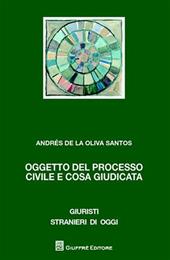 ANDRÉS DE LA OLIVA SANTOS

OGGETTO DEL PROCESSO CIVILE E COSA GIUDICATA

GIURISTI
STRANIERI DI OGGI

GIUFFRÈ EDITORE